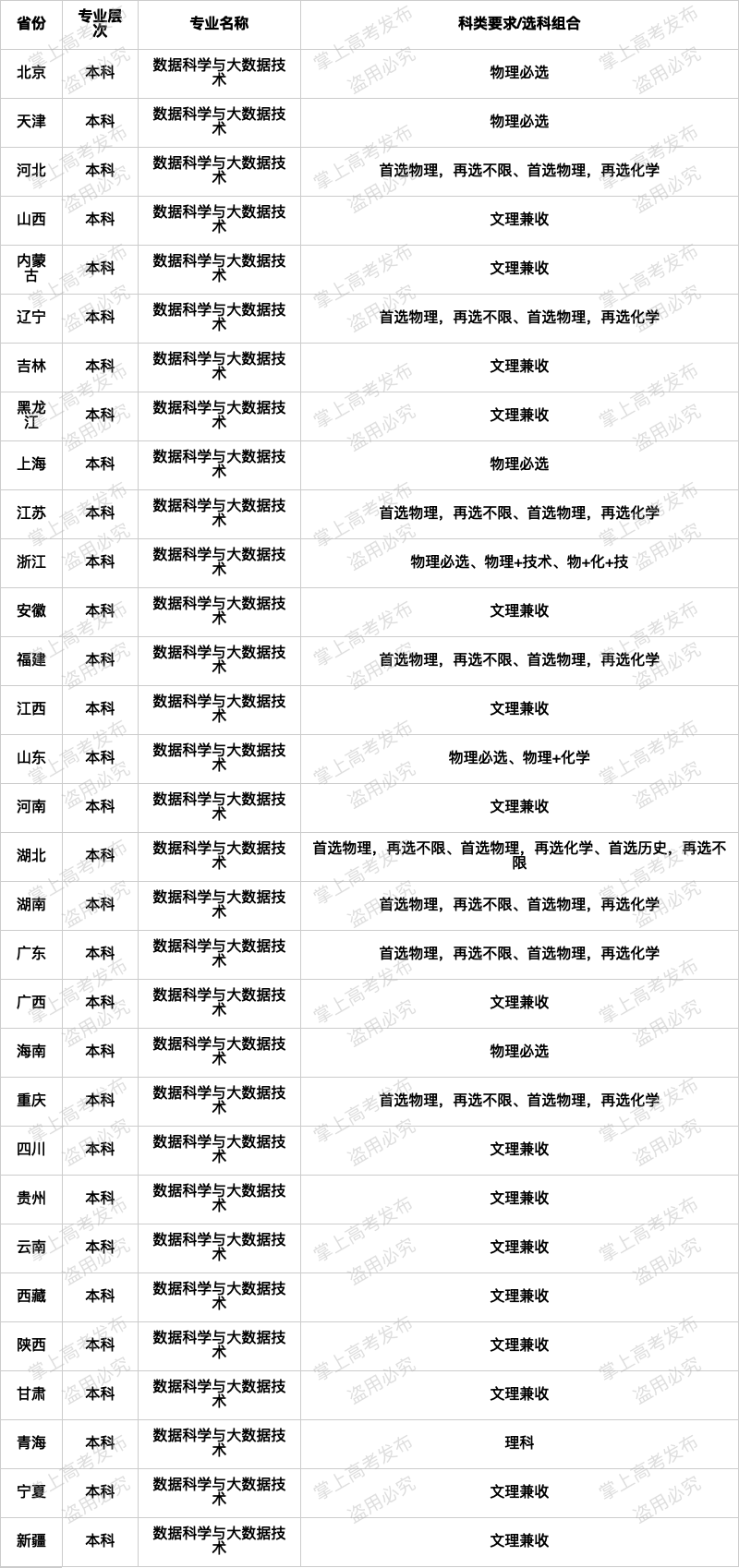 | 省份 | 专业层次 | 专业名称 | 科类要求/选科组合 |
|---|---|---|---|
| 北京 | 本科 | 数据科学与大数据技术 | 物理必选 |
| 天津 | 本科 | 数据科学与大数据技术 | 物理必选 |
| 河北 | 本科 | 数据科学与大数据技术 | 首选物理，再选不限、首选物理，再选化学 |
| 山西 | 本科 | 数据科学与大数据技术 | 文理兼收 |
| 内蒙古 | 本科 | 数据科学与大数据技术 | 文理兼收 |
| 辽宁 | 本科 | 数据科学与大数据技术 | 首选物理，再选不限、首选物理，再选化学 |
| 吉林 | 本科 | 数据科学与大数据技术 | 文理兼收 |
| 黑龙江 | 本科 | 数据科学与大数据技术 | 文理兼收 |
| 上海 | 本科 | 数据科学与大数据技术 | 物理必选 |
| 江苏 | 本科 | 数据科学与大数据技术 | 首选物理，再选不限、首选物理，再选化学 |
| 浙江 | 本科 | 数据科学与大数据技术 | 物理必选、物理+技术、物+化+技 |
| 安徽 | 本科 | 数据科学与大数据技术 | 文理兼收 |
| 福建 | 本科 | 数据科学与大数据技术 | 首选物理，再选不限、首选物理，再选化学 |
| 江西 | 本科 | 数据科学与大数据技术 | 文理兼收 |
| 山东 | 本科 | 数据科学与大数据技术 | 物理必选、物理+化学 |
| 河南 | 本科 | 数据科学与大数据技术 | 文理兼收 |
| 湖北 | 本科 | 数据科学与大数据技术 | 首选物理，再选不限、首选物理，再选化学、首选历史，再选不限 |
| 湖南 | 本科 | 数据科学与大数据技术 | 首选物理，再选不限、首选物理，再选化学 |
| 广东 | 本科 | 数据科学与大数据技术 | 首选物理，再选不限、首选物理，再选化学 |
| 广西 | 本科 | 数据科学与大数据技术 | 文理兼收 |
| 海南 | 本科 | 数据科学与大数据技术 | 物理必选 |
| 重庆 | 本科 | 数据科学与大数据技术 | 首选物理，再选不限、首选物理，再选化学 |
| 四川 | 本科 | 数据科学与大数据技术 | 文理兼收 |
| 贵州 | 本科 | 数据科学与大数据技术 | 文理兼收 |
| 云南 | 本科 | 数据科学与大数据技术 | 文理兼收 |
| 西藏 | 本科 | 数据科学与大数据技术 | 文理兼收 |
| 陕西 | 本科 | 数据科学与大数据技术 | 文理兼收 |
| 甘肃 | 本科 | 数据科学与大数据技术 | 文理兼收 |
| 青海 | 本科 | 数据科学与大数据技术 | 理科 |
| 宁夏 | 本科 | 数据科学与大数据技术 | 文理兼收 |
| 新疆 | 本科 | 数据科学与大数据技术 | 文理兼收 |

掌上高考发布 盗用必究